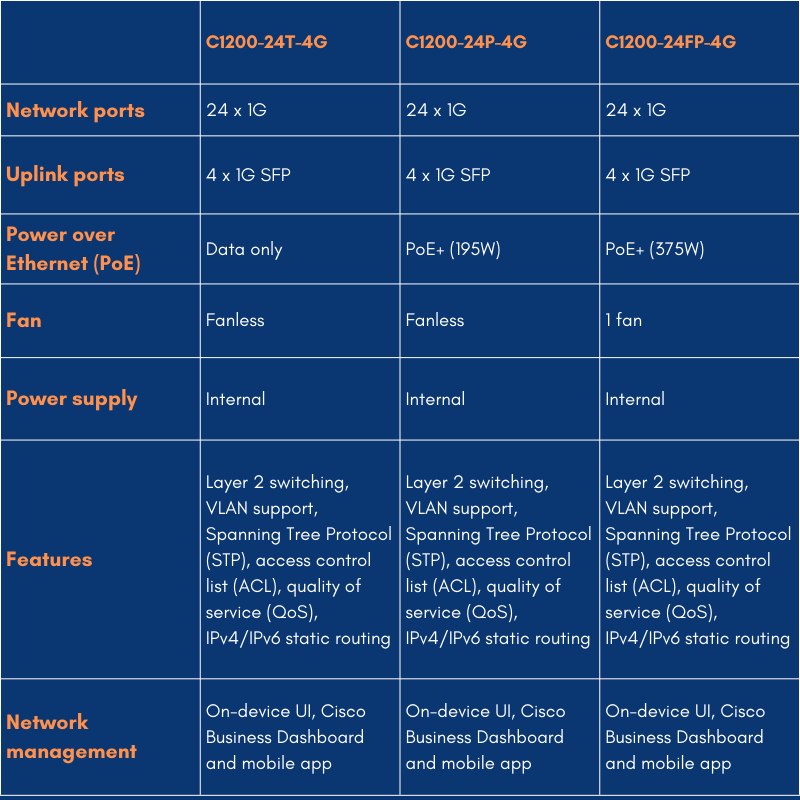 |  | C1200-24T-4G | C1200-24P-4G | C1200-24FP-4G |
|---|---|---|---|
| Network ports | 24 x 1G | 24 x 1G | 24 x 1G |
| Uplink ports | 4 x 1G SFP | 4 x 1G SFP | 4 x 1G SFP |
| Power over Ethernet (PoE) | Data only | PoE+ (195W) | PoE+ (375W) |
| Fan | Fanless | Fanless | 1 fan |
| Power supply | Internal | Internal | Internal |
| Features | Layer 2 switching, VLAN support, Spanning Tree Protocol (STP), access control list (ACL), quality of service (QoS), IPv4/IPv6 static routing | Layer 2 switching, VLAN support, Spanning Tree Protocol (STP), access control list (ACL), quality of service (QoS), IPv4/IPv6 static routing | Layer 2 switching, VLAN support, Spanning Tree Protocol (STP), access control list (ACL), quality of service (QoS), IPv4/IPv6 static routing |
| Network management | On-device UI, Cisco Business Dashboard and mobile app | On-device UI, Cisco Business Dashboard and mobile app | On-device UI, Cisco Business Dashboard and mobile app |